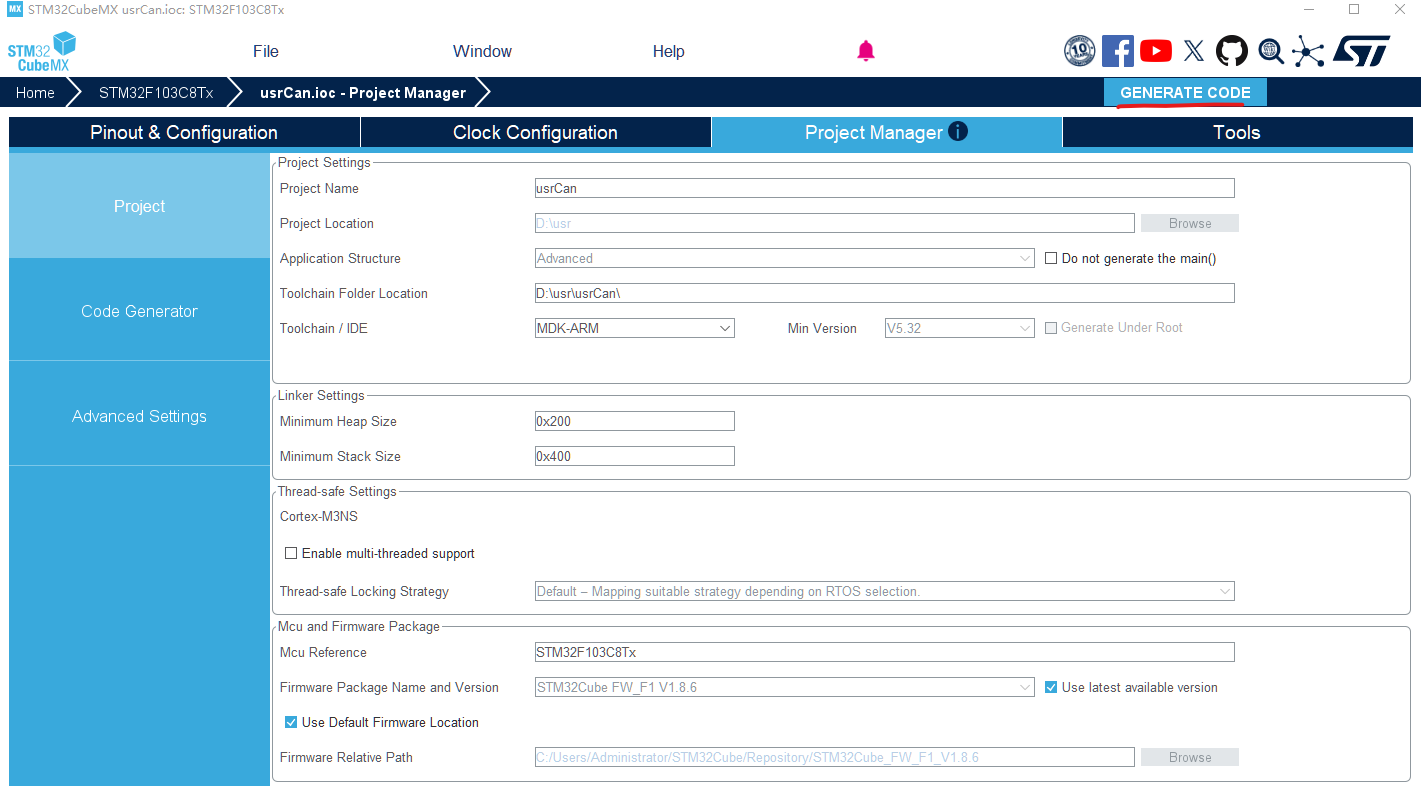 MX STM32CubeMX usrCan.ioc: STM32F103C8Tx

STM32 CubeMX

File

Window

Help

10

Home

STM32F103C8Tx

usrCan.ioc - Project Manager

GENERATE CODE

Pinout & Configuration

Clock Configuration

Project Manager

Tools

Project

Code Generator

Advanced Settings

Project Settings

Project Name
usrCan

Project Location
D:\usr
Browse

Application Structure
Advanced
Do not generate the main()

Toolchain Folder Location
D:\usr\usrCan\

Toolchain / IDE
MDK-ARM
Min Version
V5.32
Generate Under Root

Linker Settings

Minimum Heap Size
0x200

Minimum Stack Size
0x400

Thread-safe Settings

Cortex-M3NS

Enable multi-threaded support

Thread-safe Locking Strategy
Default – Mapping suitable strategy depending on RTOS selection.

Mcu and Firmware Package

Mcu Reference
STM32F103C8Tx

Firmware Package Name and Version
STM32Cube FW_F1 V1.8.6
Use latest available version

Use Default Firmware Location

Firmware Relative Path
C:/Users/Administrator/STM32Cube/Repository/STM32Cube_FW_F1_V1.8.6
Browse